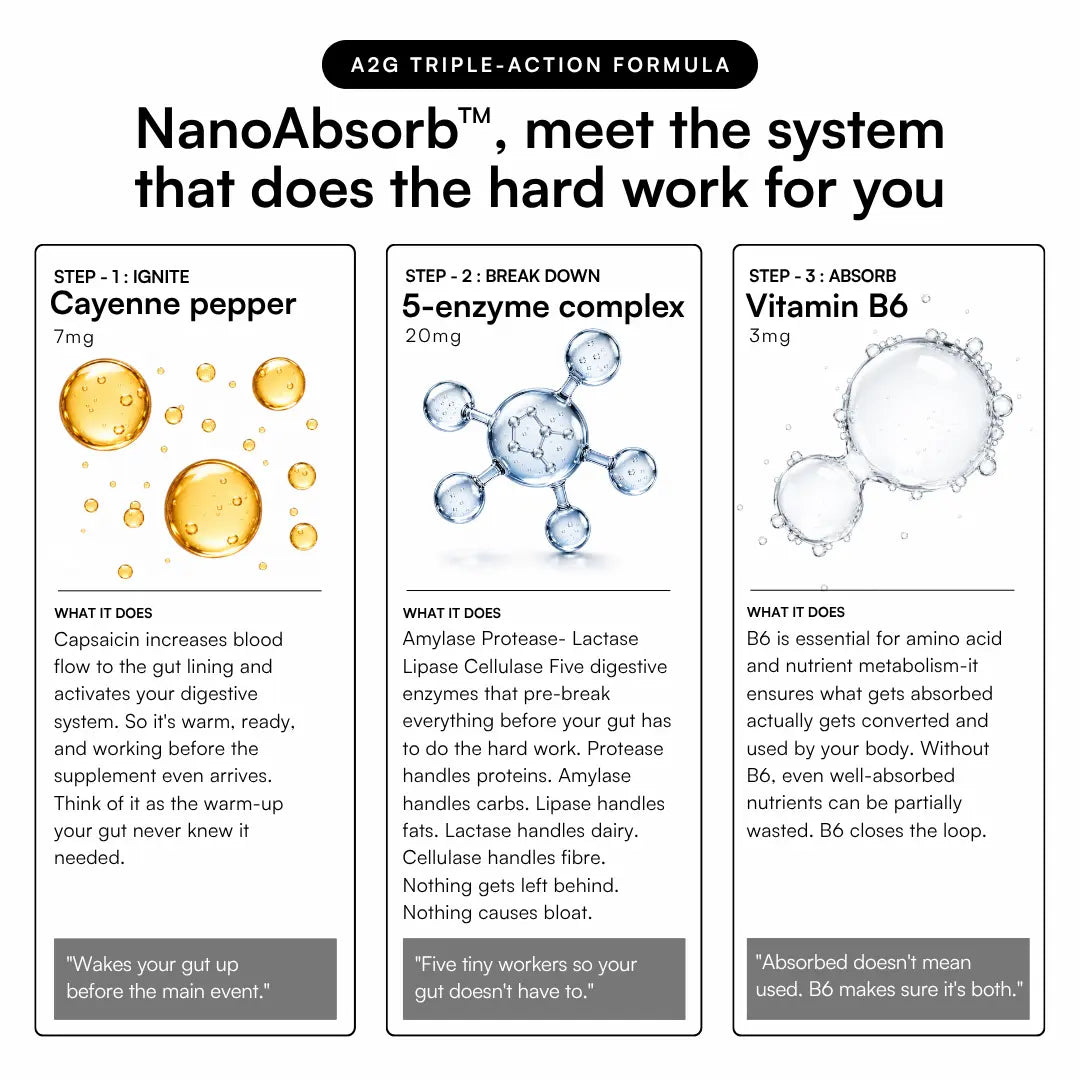 A2G TRIPLE-ACTION FORMULA

NanoAbsorb™, meet the system that does the hard work for you

STEP - 1 : IGNITE
Cayenne pepper
7mg

WHAT IT DOES
Capsaicin increases blood flow to the gut lining and activates your digestive system. So it's warm, ready, and working before the supplement even arrives. Think of it as the warm-up your gut never knew it needed.

"Wakes your gut up before the main event."

STEP - 2 : BREAK DOWN
5-enzyme complex
20mg

WHAT IT DOES
Amylase Protease- Lactase Lipase Cellulase Five digestive enzymes that pre-break everything before your gut has to do the hard work. Protease handles proteins. Amylase handles carbs. Lipase handles fats. Lactase handles dairy. Cellulase handles fibre. Nothing gets left behind. Nothing causes bloat.

"Five tiny workers so your gut doesn't have to."

STEP - 3 : ABSORB
Vitamin B6
3mg

WHAT IT DOES
B6 is essential for amino acid and nutrient metabolism-it ensures what gets absorbed actually gets converted and used by your body. Without B6, even well-absorbed nutrients can be partially wasted. B6 closes the loop.

"Absorbed doesn't mean used. B6 makes sure it's both."